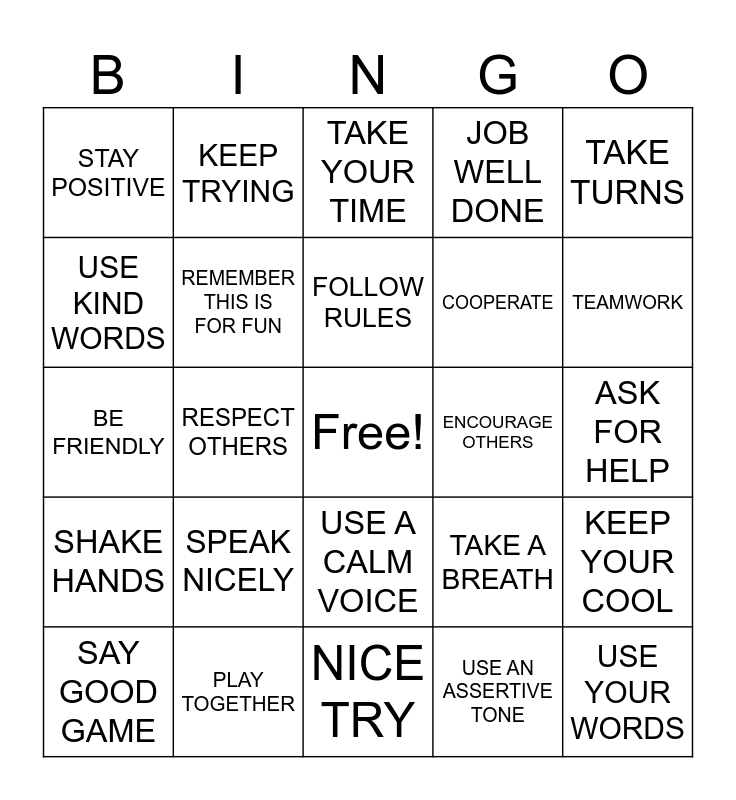 | B | I | N | G | O |
|---|---|---|---|---|
| STAY POSITIVE | KEEP TRYING | TAKE YOUR TIME | JOB WELL DONE | TAKE TURNS |
| USE KIND WORDS | REMEMBER THIS IS FOR FUN | FOLLOW RULES | COOPERATE | TEAMWORK |
| BE FRIENDLY | RESPECT OTHERS | Free! | ENCOURAGE OTHERS | ASK FOR HELP |
| SHAKE HANDS | SPEAK NICELY | USE A CALM VOICE | TAKE A BREATH | KEEP YOUR COOL |
| SAY GOOD GAME | PLAY TOGETHER | NICE TRY | USE AN ASSERTIVE TONE | USE YOUR WORDS |